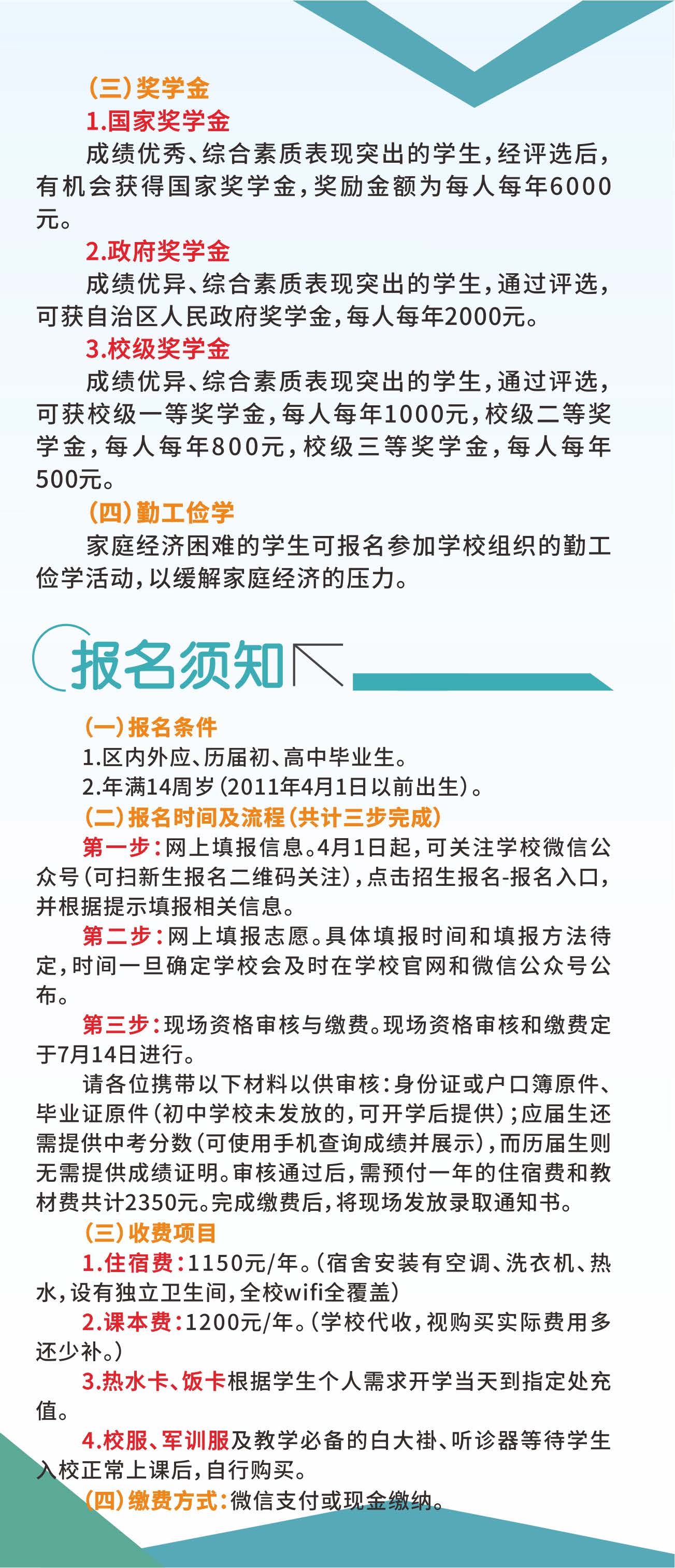 (三)奖学金

1.国家奖学金

成绩优秀、综合素质表现突出的学生,经评选后,有机会获得国家奖学金,奖励金额为每人每年6000元。

2.政府奖学金

成绩优异、综合素质表现突出的学生,通过评选,可获自治区人民政府奖学金,每人每年2000元。

3.校级奖学金

成绩优异、综合素质表现突出的学生,通过评选,可获校级一等奖学金,每人每年1000元,校级二等奖学金,每人每年800元,校级三等奖学金,每人每年500元。

(四)勤工俭学

家庭经济困难的学生可报名参加学校组织的勤工俭学活动,以缓解家庭经济的压力。

报名须知

(一)报名条件

1.区内外应、历届初、高中毕业生。

2.年满14周岁(2011年4月1日以前出生)。

(二)报名时间及流程(共计三步完成)

第一步:网上填报信息。4月1日起,可关注学校微信公众号(可扫新生报名二维码关注),点击招生报名-报名入口,并根据提示填报相关信息。

第二步:网上填报志愿。具体填报时间和填报方法待定,时间一旦确定学校会及时在学校官网和微信公众号公布。

第三步:现场资格审核与缴费。现场资格审核和缴费定于7月14日进行。

请各位携带以下材料以供审核:身份证或户口簿原件、毕业证原件(初中学校未发放的,可开学后提供);应届生还需提供中考分数(可使用手机查询成绩并展示),而历届生则无需提供成绩证明。审核通过后,需预付一年的住宿费和教材费共计2350元。完成缴费后,将现场发放录取通知书。

(三)收费项目

1.住宿费:1150元/年。(宿舍安装有空调、洗衣机、热水,设有独立卫生间,全校wifi全覆盖)

2.课本费:1200元/年。(学校代收,视购买实际费用多还少补。)

3.热水卡、饭卡根据学生个人需求开学当天到指定处充值。

4.校服、军训服及教学必备的白大褂、听诊器等待学生入校正常上课后,自行购买。

(四)缴费方式:微信支付或现金缴纳。